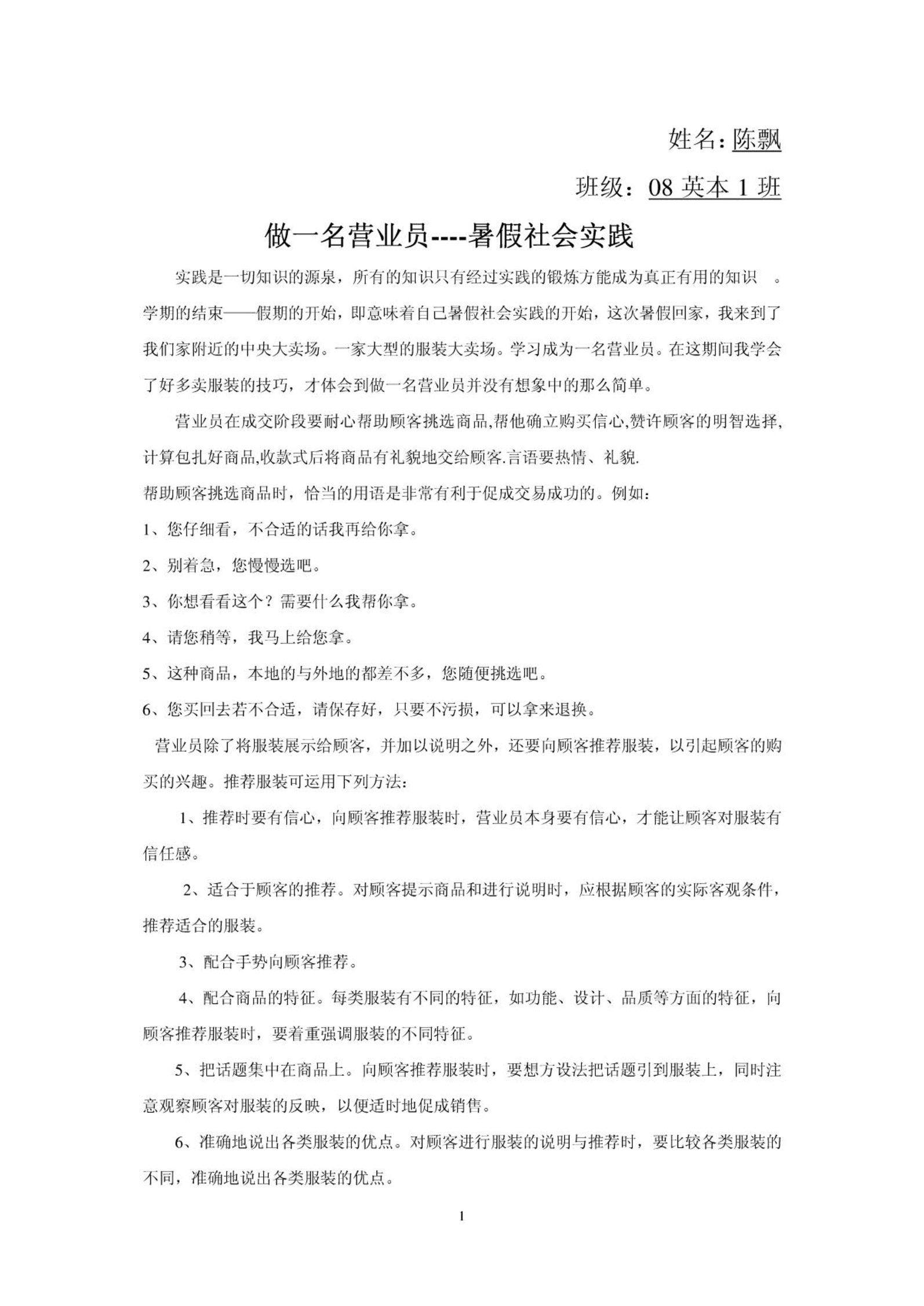 姓名：陈飘

班级：08 英本 1 班

做一名营业员----暑假社会实践

实践是一切知识的源泉，所有的知识只有经过实践的锻炼方能成为真正有用的知识 。学期的结束——假期的开始，即意味着自己暑假社会实践的开始，这次暑假回家，我来到了我们家附近的中央大卖场。一家大型的服装大卖场。学习成为一名营业员。在这期间我学会了好多卖服装的技巧，才体会到做一名营业员并没有想象中的那么简单。

营业员在成交阶段要耐心帮助顾客挑选商品,帮他确立购买信心,赞许顾客的明智选择,计算包扎好商品,收款式后将商品有礼貌地交给顾客.言语要热情、礼貌.

帮助顾客挑选商品时，恰当的用语是非常有利于促成交易成功的。例如：

1、您仔细看，不合适的话我再给你拿。

2、别着急，您慢慢选吧。

3、你想看看这个？需要什么我帮你拿。

4、请您稍等，我马上给您拿。

5、这种商品，本地的与外地的都差不多，您随便挑选吧。

6、您买回去若不合适，请保存好，只要不污损，可以拿来退换。

营业员除了将服装展示给顾客，并加以说明之外，还要向顾客推荐服装，以引起顾客的购买的兴趣。推荐服装可运用下列方法：

1、推荐时要有信心，向顾客推荐服装时，营业员本身要有信心，才能让顾客对服装有信任感。

2、适合于顾客的推荐。对顾客提示商品和进行说明时，应根据顾客的实际客观条件，推荐适合的服装。

3、配合手势向顾客推荐。

4、配合商品的特征。每类服装有不同的特征，如功能、设计、品质等方面的特征，向顾客推荐服装时，要着重强调服装的不同特征。

5、把话题集中在商品上。向顾客推荐服装时，要想方设法把话题引到服装上，同时注意观察顾客对服装的反映，以便适时地促成销售。

6、准确地说出各类服装的优点。对顾客进行服装的说明与推荐时，要比较各类服装的不同，准确地说出各类服装的优点。

1